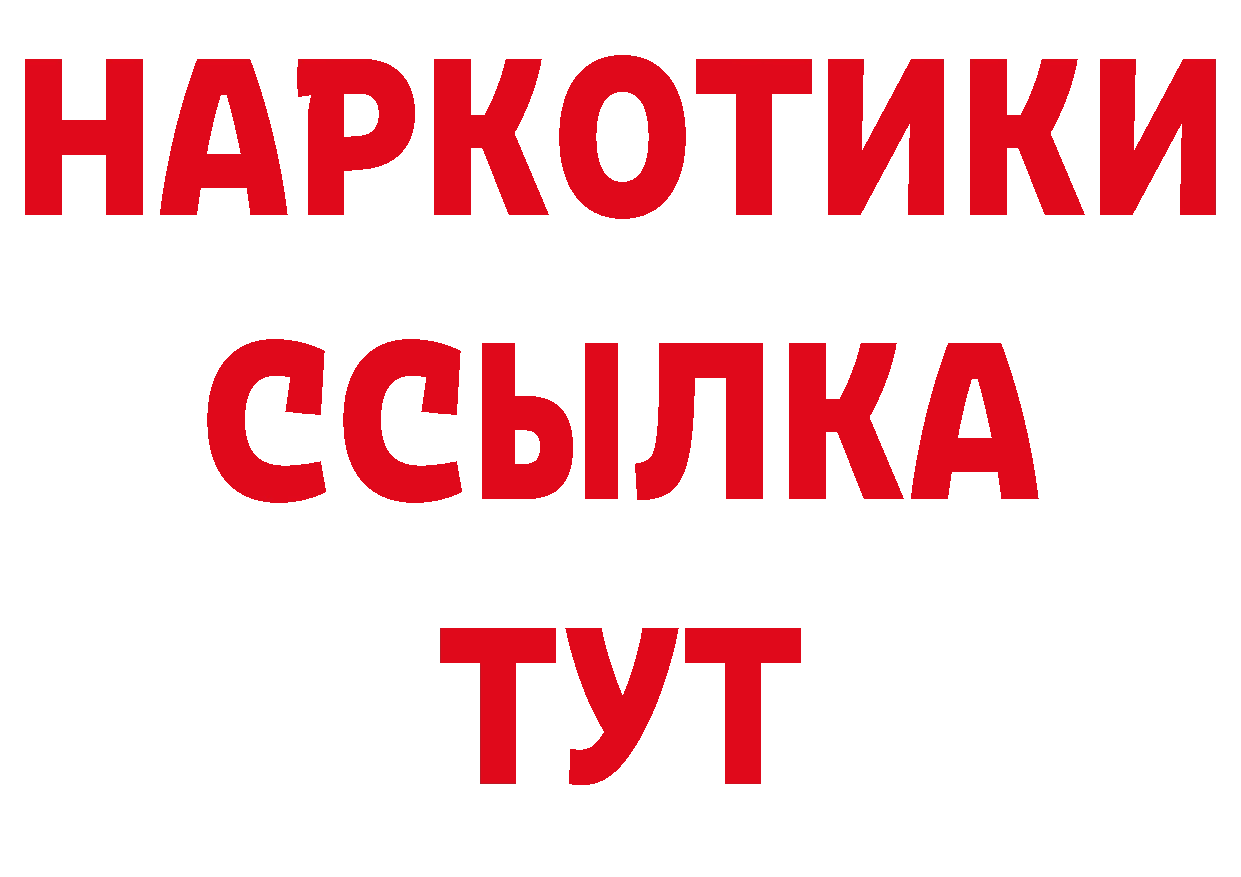 НАРКОТИКИ ССЫЛКА ТУТ